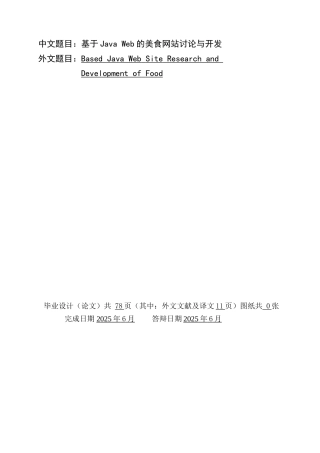 中文题目：基于 Java Web 的美食网站讨论与开发
外文题目：Based Java Web Site Research and Development of Food

毕业设计（论文）共 78 页（其中：外文文献及译文 11 页）图纸共 0 张
完成日期 2025 年 6 月　　答辩日期 2025 年 6 月